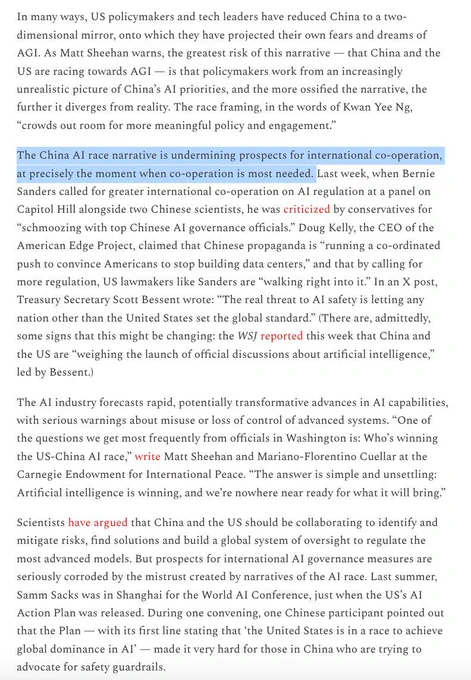 In many ways, US policymakers and tech leaders have reduced China to a two-dimensional mirror, onto which they have projected their own fears and dreams of AGI. As Matt Sheehan warns, the greatest risk of this narrative — that China and the US are racing towards AGI — is that policymakers work from an increasingly unrealistic picture of China's AI priorities, and the more ossified the narrative, the further it diverges from reality. The race framing, in the words of Kwan Yee Ng, "crowds out room for more meaningful policy and engagement."

The China AI race narrative is undermining prospects for international co-operation, at precisely the moment when co-operation is most needed. Last week, when Bernie Sanders called for greater international co-operation on AI regulation at a panel on Capitol Hill alongside two Chinese scientists, he was criticized by conservatives for "schmoozing with top Chinese AI governance officials." Doug Kelly, the CEO of the American Edge Project, claimed that Chinese propaganda is "running a co-ordinated push to convince Americans to stop building data centers," and that by calling for more regulation, US lawmakers like Sanders are "walking right into it." In an X post, Treasury Secretary Scott Bessent wrote: "The real threat to AI safety is letting any nation other than the United States set the global standard." (There are, admittedly, some signs that this might be changing: the WSJ reported this week that China and the US are "weighing the launch of official discussions about artificial intelligence," led by Bessent.)

The AI industry forecasts rapid, potentially transformative advances in AI capabilities, with serious warnings about misuse or loss of control of advanced systems. "One of the questions we get most frequently from officials in Washington is: Who's winning the US-China AI race," write Matt Sheehan and Mariano-Florentino Cuellar at the Carnegie Endowment for International Peace. "The answer is simple and unsettling: Artificial intelligence is winning, and we're nowhere near ready for what it will bring."

Scientists have argued that China and the US should be collaborating to identify and mitigate risks, find solutions and build a global system of oversight to regulate the most advanced models. But prospects for international AI governance measures are seriously corroded by the mistrust created by narratives of the AI race. Last summer, Samm Sacks was in Shanghai for the World AI Conference, just when the US's AI Action Plan was released. During one convening, one Chinese participant pointed out that the Plan — with its first line stating that 'the United States is in a race to achieve global dominance in AI' — made it very hard for those in China who are trying to advocate for safety guardrails.